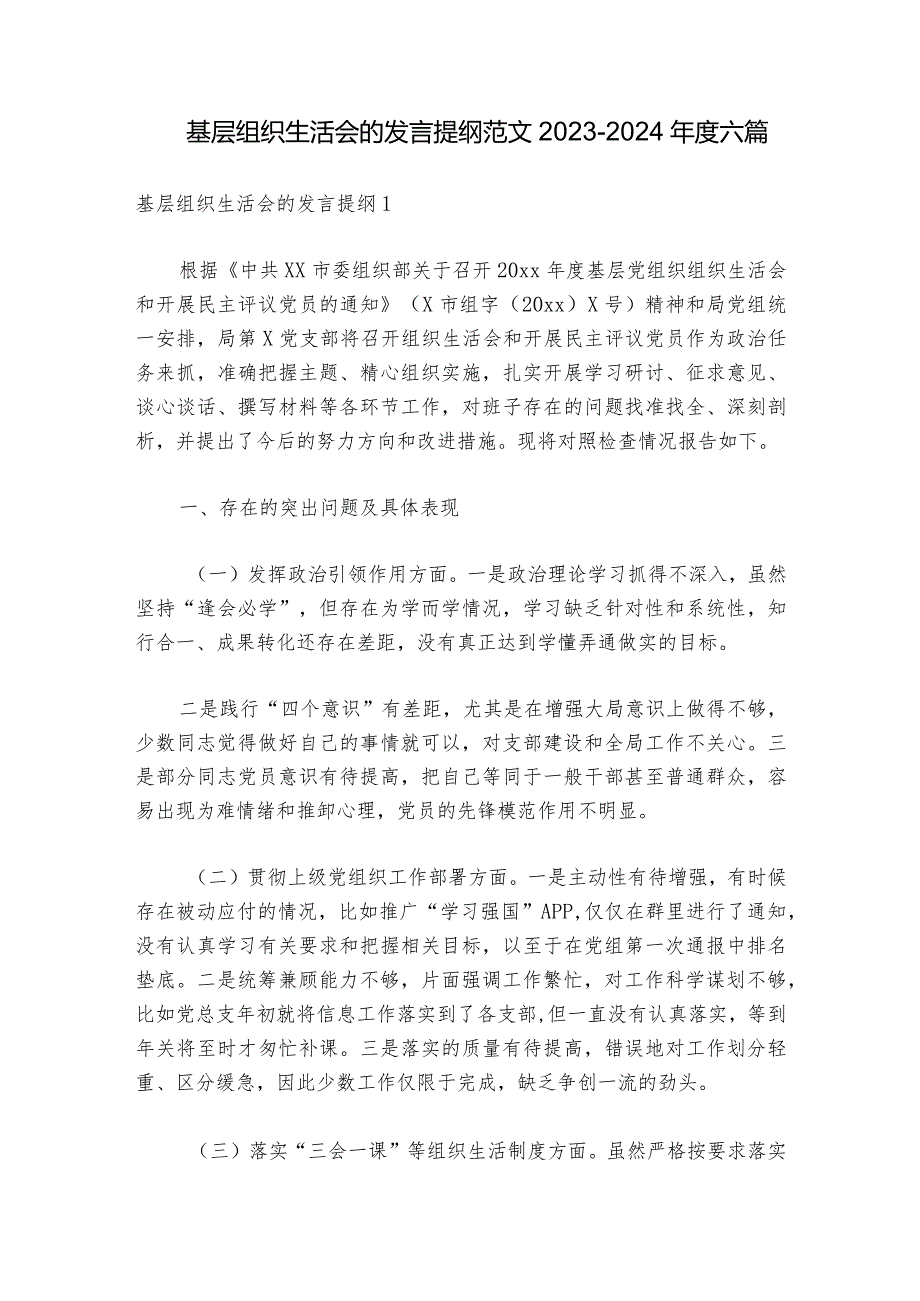 基层组织生活会的发言提纲范文2023-2024年度六篇

基层组织生活会的发言提纲1

根据《中共XX市委组织部关于召开20xx年度基层党组织组织生活会和开展民主评议党员的通知》（X市组字（20xx）X号）精神和局党组统一安排，局第X党支部将召开组织生活会和开展民主评议党员作为政治任务来抓，准确把握主题、精心组织实施，扎实开展学习研讨、征求意见、谈心谈话、撰写材料等各环节工作，对班子存在的问题找准找全、深刻剖析，并提出了今后的努力方向和改进措施。现将对照检查情况报告如下。

一、存在的突出问题及具体表现

（一）发挥政治引领作用方面。一是政治理论学习抓得不深入，虽然坚持“逢会必学”，但存在为学而学情况，学习缺乏针对性和系统性，知行合一、成果转化还存在差距，没有真正达到学懂弄通做实的目标。

二是践行“四个意识”有差距，尤其是在增强大局意识上做得不够，少数同志觉得做好自己的事情就可以，对支部建设和全局工作不关心。三是部分同志党员意识有待提高，把自己等同于一般干部甚至普通群众，容易出现为难情绪和推卸心理，党员的先锋模范作用不明显。

（二）贯彻上级党组织工作部署方面。一是主动性有待增强，有时候存在被动应付的情况，比如推广“学习强国”APP,仅仅在群里进行了通知，没有认真学习有关要求和把握相关目标，以至于在党组第一次通报中排名垫底。二是统筹兼顾能力不够，片面强调工作繁忙，对工作科学谋划不够，比如党总支年初就将信息工作落实到了各支部,但一直没有认真落实，等到年关将至时才匆忙补课。三是落实的质量有待提高，错误地对工作划分轻重、区分缓急，因此少数工作仅限于完成，缺乏争创一流的劲头。

（三）落实“三会一课”等组织生活制度方面。虽然严格按要求落实